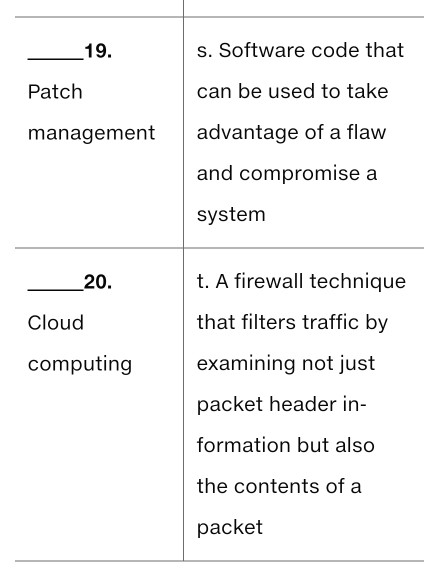 | | |
|---|---|
| _____19. Patch management | s. Software code that can be used to take advantage of a flaw and compromise a system |
| _____20. Cloud computing | t. A firewall technique that filters traffic by examining not just packet header information but also the contents of a packet |